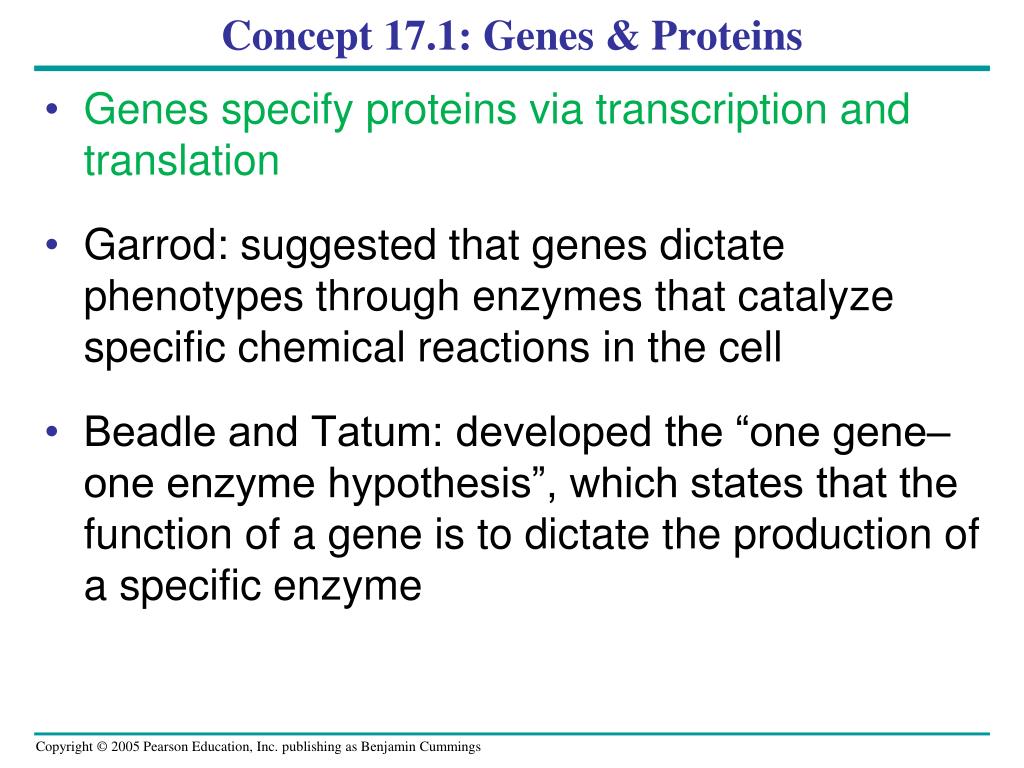 Concept 17.1: Genes & Proteins

• Genes specify proteins via transcription and translation

• Garrod: suggested that genes dictate phenotypes through enzymes that catalyze specific chemical reactions in the cell

• Beadle and Tatum: developed the “one gene–one enzyme hypothesis”, which states that the function of a gene is to dictate the production of a specific enzyme

Copyright © 2005 Pearson Education, Inc. publishing as Benjamin Cummings